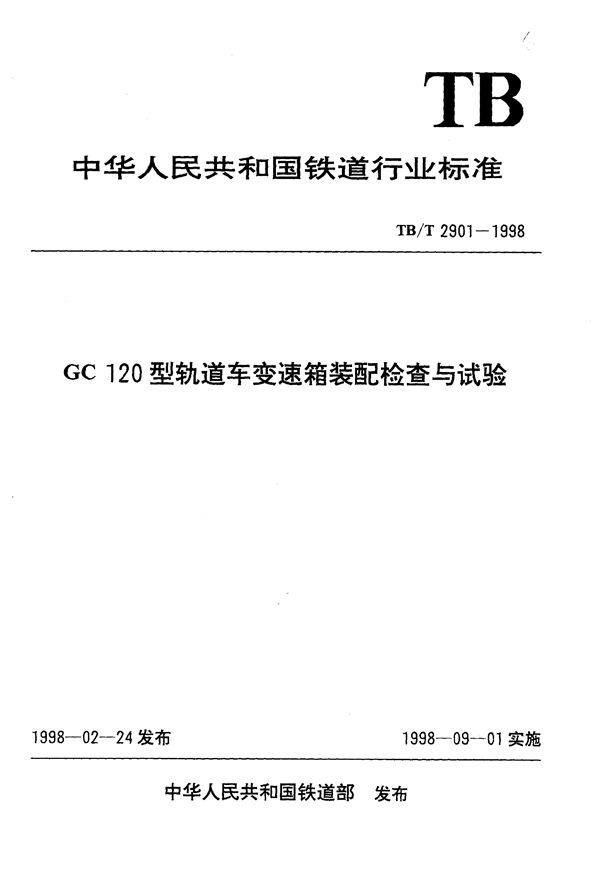 TB

中华人民共和国铁道行业标准

TB/T 2901—1998

GC 120 型轨道车变速箱装配检查与试验

1998—02—24 发布

1998—09—01 实施

中华人民共和国铁道部 发布